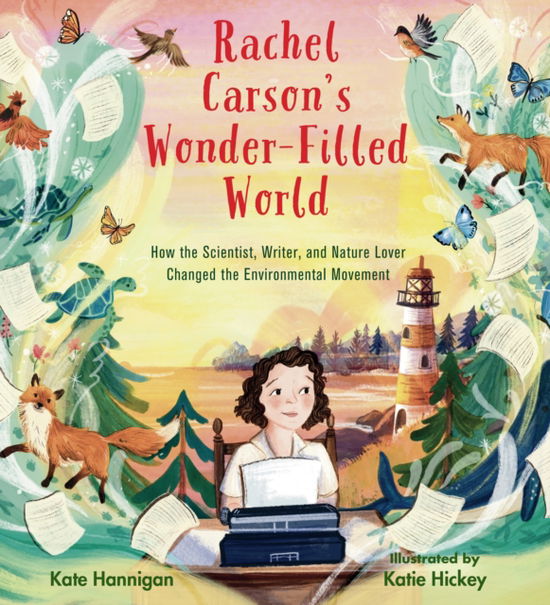 Rachel Carson's Wonder-Filled World

How the Scientist, Writer, and Nature Lover Changed the Environmental Movement

Kate Hannigan

Illustrated by Katie Hickey